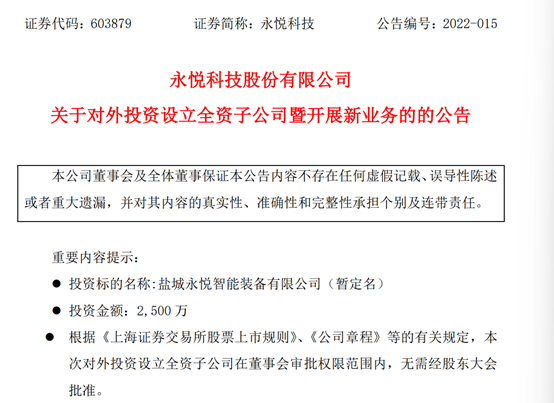 证券代码：603879 证券简称：永悦科技 公告编号：2022-015

永悦科技股份有限公司

关于对外投资设立全资子公司暨开展新业务的的公告

本公司董事会及全体董事保证本公告内容不存在任何虚假记载、误导性陈述或者重大遗漏，并对其内容的真实性、准确性和完整性承担个别及连带责任。

重要内容提示：

• 投资标的名称:盐城永悦智能装备有限公司（暂定名）

• 投资金额：2,500万

• 根据《上海证券交易所股票上市规则》、《公司章程》等的有关规定，本次对外投资设立全资子公司在董事会审批权限范围内，无需经股东大会批准。